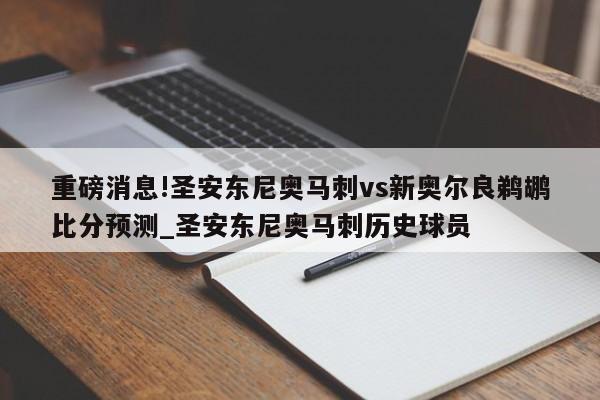 重磅消息!圣安东尼奥马刺vs新奥尔良鹈鹕比分预测_圣安东尼奥马刺历史球员